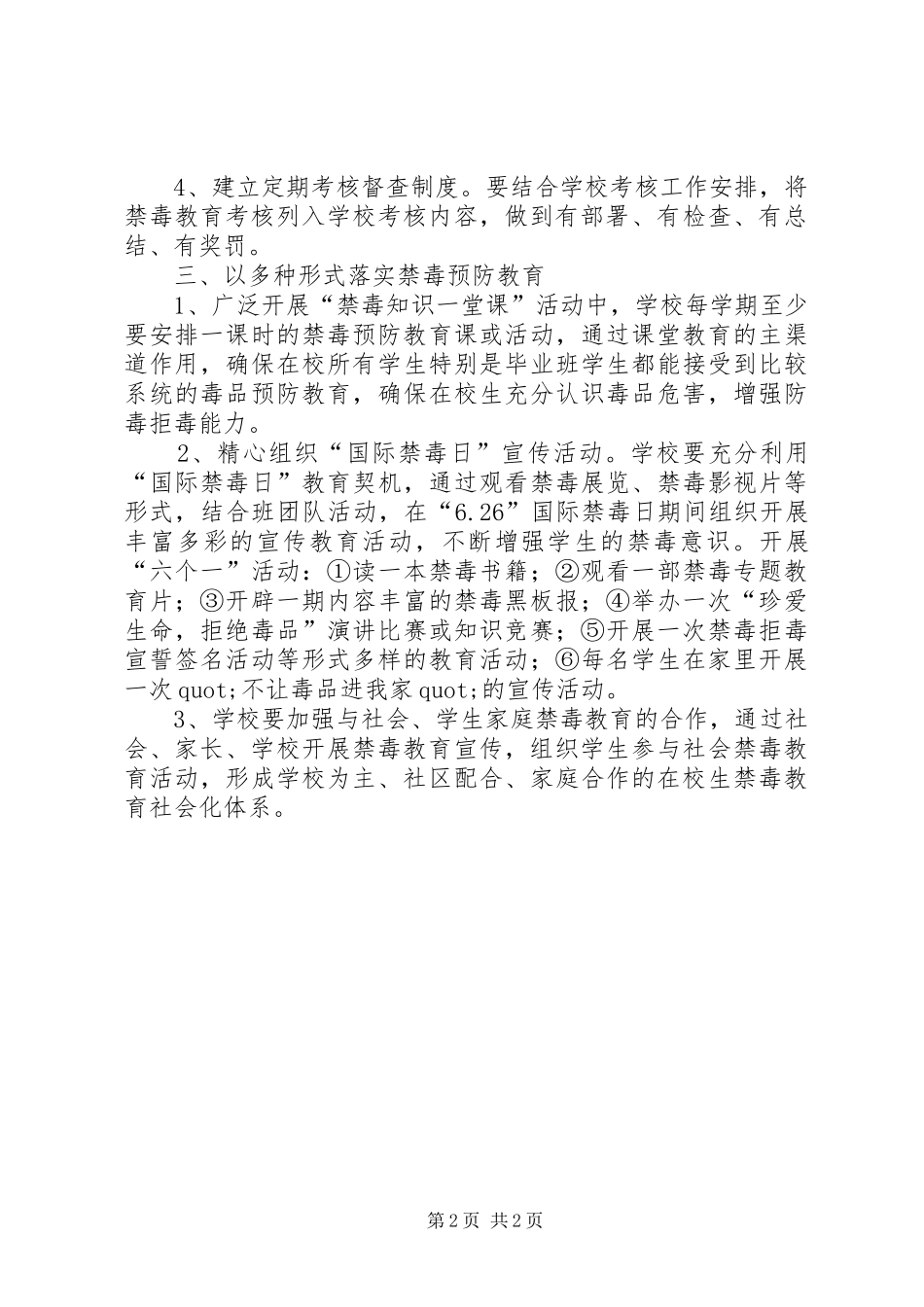 4、建立定期考核督查制度。要结合学校考核工作安排，将禁毒教育考核列入学校考核内容，做到有部署、有检查、有总结、有奖罚。

三、以多种形式落实禁毒预防教育

1、广泛开展“禁毒知识一堂课”活动中，学校每学期至少要安排一课时的禁毒预防教育课或活动，通过课堂教育的主渠道作用，确保在校所有学生特别是毕业班学生都能接受到比较系统的毒品预防教育，确保在校生充分认识毒品危害，增强防毒拒毒能力。

2、精心组织“国际禁毒日”宣传活动。学校要充分利用“国际禁毒日”教育契机，通过观看禁毒展览、禁毒影视片等形式，结合班团队活动，在“6.26”国际禁毒日期间组织开展丰富多彩的宣传教育活动，不断增强学生的禁毒意识。开展“六个一”活动：①读一本禁毒书籍；②观看一部禁毒专题教育片；③开辟一期内容丰富的禁毒黑板报；④举办一次“珍爱生命，拒绝毒品”演讲比赛或知识竞赛；⑤开展一次禁毒拒毒宣誓签名活动等形式多样的教育活动；⑥每名学生在家里开展一次quot;不让毒品进我家quot;的宣传活动。

3、学校要加强与社会、学生家庭禁毒教育的合作，通过社会、家长、学校开展禁毒教育宣传，组织学生参与社会禁毒教育活动，形成学校为主、社区配合、家庭合作的在校生禁毒教育社会化体系。

第2页 共2页